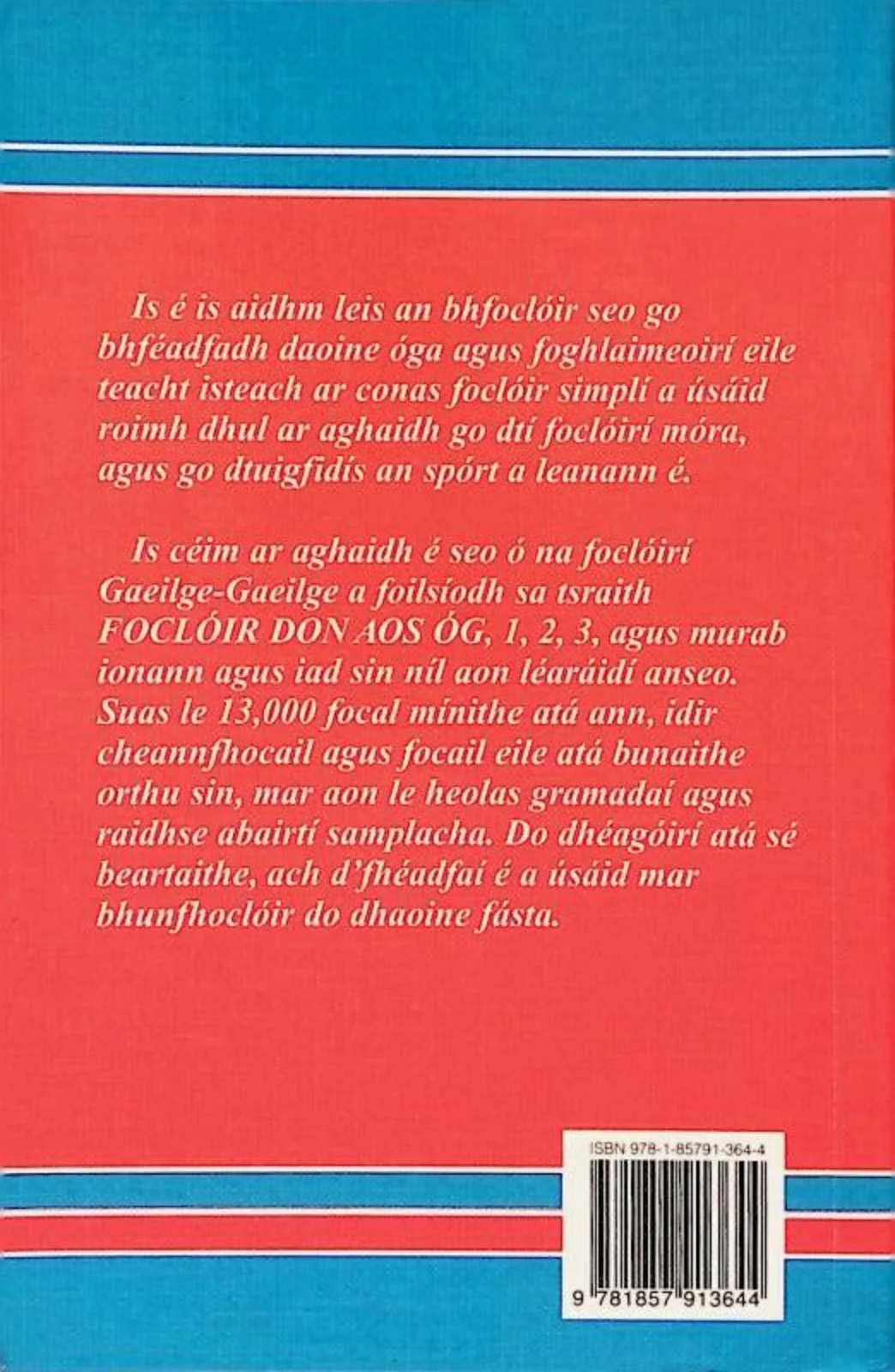 Is é is aidhm leis an bhfoclóir seo go bhféadfadh daoine óga agus foghlaimeoirí eile teacht isteach ar conas foclóir simplí a úsáid roimh dhul ar aghaidh go dtí foclóirí móra, agus go dtuigfidís an spórt a leanann é.

Is céim ar aghaidh é seo ó na foclóirí Gaeilge-Gaeilge a foilsíodh sa tsraith FOCLÓIR DON AOS ÓG, 1, 2, 3, agus murab ionann agus iad sin níl aon léaráidí anseo. Suas le 13,000 focal mínithe atá ann, idir cheannfhocail agus focail eile atá bunaithe orthu sin, mar aon le heolas gramadaí agus raidhse abairtí samplacha. Do dhéagóirí atá sé beartaithe, ach d'fhéadfaí é a úsáid mar bhunfhoclóir do dhaoine fásta.

ISBN 978-1-85791-364-4

9 781857 913644